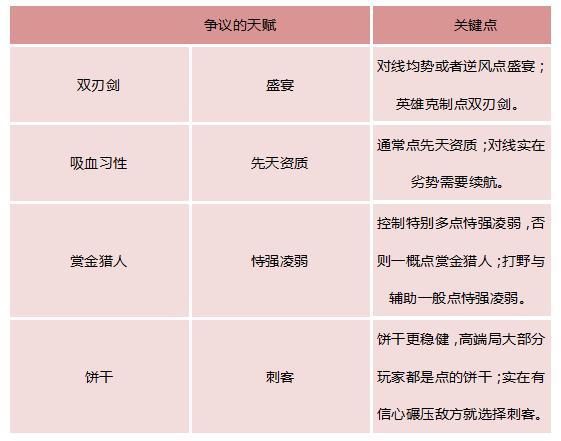 | 争议的天赋 | | 关键点 |
|---|---|---|
| 双刃剑 | 盛宴 | 对线均势或者逆风点盛宴；英雄克制点双刃剑。 |
| 吸血习性 | 先天资质 | 通常点先天资质；对线实在劣势需要续航。 |
| 赏金猎人 | 恃强凌弱 | 控制特别多点恃强凌弱，否则一概点赏金猎人；打野与辅助一般点恃强凌弱。 |
| 饼干 | 刺客 | 饼干更稳健，高端局大部分玩家都是点的饼干；实在有信心碾压敌方就选择刺客。 |